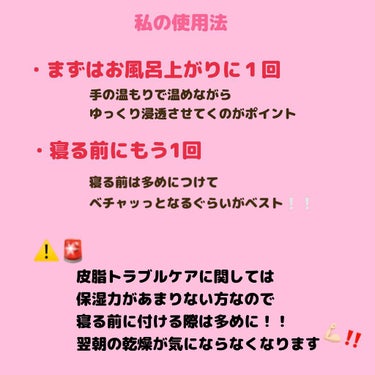 私の使用法

・まずはお風呂上がりに１回

手の温もりで温めながら
ゆっくり浸透させてくのがポイント

・寝る前にもう1回

寝る前は多めにつけて
ベチャッっとなるぐらいがベスト❕❕

⚠️🚨

皮脂トラブルケアに関しては
保湿力があまりない方なので
寝る前に付ける際は多めに！！
翌朝の乾燥が気にならなくなります💪‼️